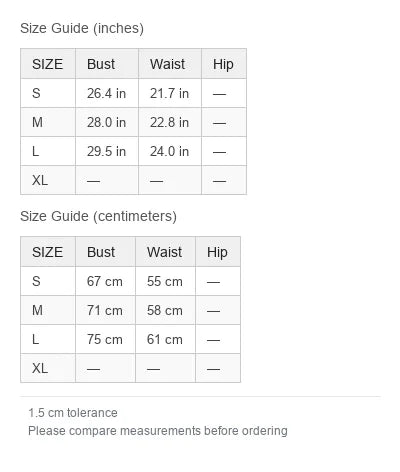 Size Guide (inches)

| SIZE | Bust | Waist | Hip |
|---|---|---|---|
| S | 26.4 in | 21.7 in | — |
| M | 28.0 in | 22.8 in | — |
| L | 29.5 in | 24.0 in | — |
| XL | — | — | — |

Size Guide (centimeters)

| SIZE | Bust | Waist | Hip |
|---|---|---|---|
| S | 67 cm | 55 cm | — |
| M | 71 cm | 58 cm | — |
| L | 75 cm | 61 cm | — |
| XL | — | — | — |

1.5 cm tolerance
Please compare measurements before ordering